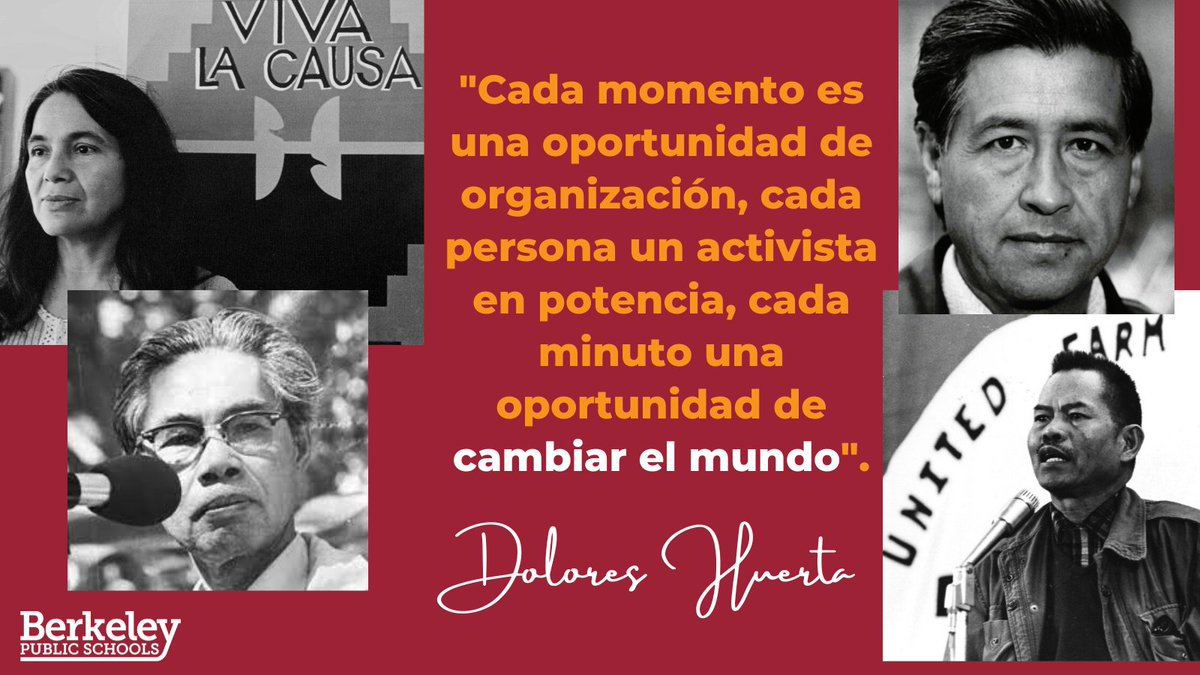 VIVA LA CAUSA

"Cada momento es una oportunidad de organización, cada persona un activista en potencia, cada minuto una oportunidad de cambiar el mundo".

Dolores Huerta

UNITED FARM

Berkeley PUBLIC SCHOOLS